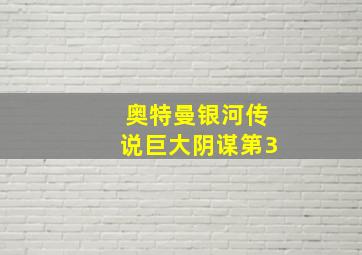 奥特曼银河传说巨大阴谋第3